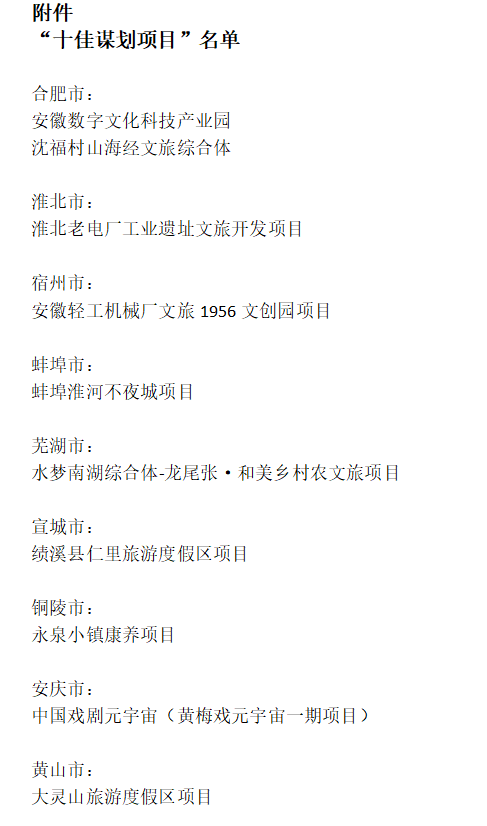 附件
“十佳谋划项目”名单

合肥市：
安徽数字文化科技产业园
沈福村山海经文旅综合体

淮北市：
淮北老电厂工业遗址文旅开发项目

宿州市：
安徽轻工机械厂文旅1956文创园项目

蚌埠市：
蚌埠淮河不夜城项目

芜湖市：
水梦南湖综合体-龙尾张·和美乡村农文旅项目

宣城市：
绩溪县仁里旅游度假区项目

铜陵市：
永泉小镇康养项目

安庆市：
中国戏剧元宇宙（黄梅戏元宇宙一期项目）

黄山市：
大灵山旅游度假区项目